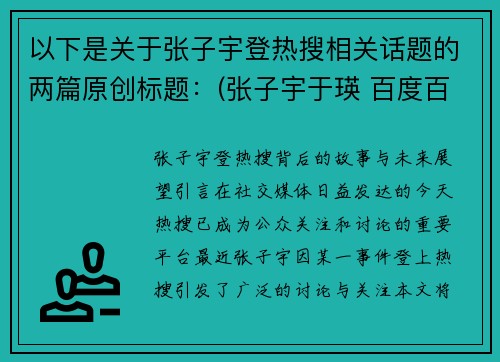 以下是关于张子宇登热搜相关话题的两篇原创标题：(张子宇于瑛 百度百

张子宇登热搜背后的故事与未来展望引言在社交媒体日益发达的今天热搜已成为公众关注和讨论的重要平台最近张子宇因某一事件登上热搜引发了广泛的讨论与关注本文将